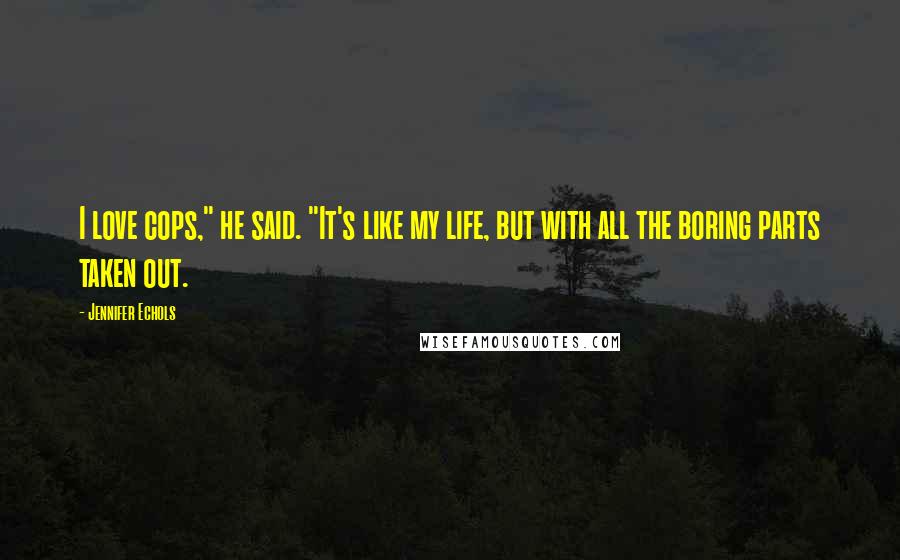 I love cops," he said. "It's like my life, but with all the boring parts taken out.

- Jennifer Echols

WISEFAMOUSQUOTES.COM